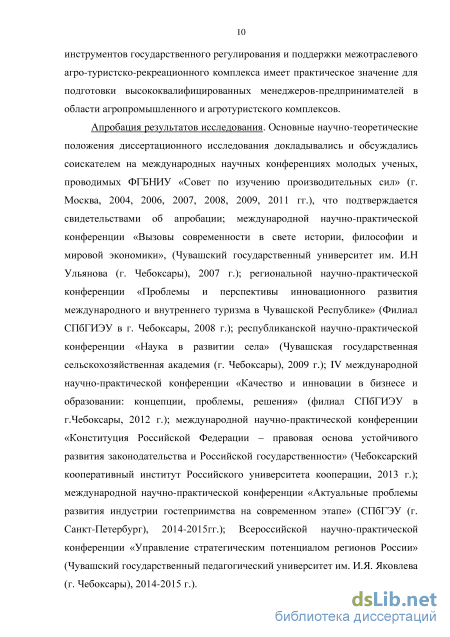 10

инструментов государственного регулирования и поддержки межотраслевого агро-туристско-рекреационного комплекса имеет практическое значение для подготовки высококвалифицированных менеджеров-предпринимателей в области агропромышленного и агротуристского комплексов.

Апробация результатов исследования. Основные научно-теоретические положения диссертационного исследования докладывались и обсуждались соискателем на международных научных конференциях молодых ученых, проводимых ФГБНИУ «Совет по изучению производительных сил» (г. Москва, 2004, 2006, 2007, 2008, 2009, 2011 гг.), что подтверждается свидетельствами об апробации; международной научно-практической конференции «Вызовы современности в свете истории, философии и мировой экономики», (Чувашский государственный университет им. И.Н Ульянова (г. Чебоксары), 2007 г.); региональной научно-практической конференции «Проблемы и перспективы инновационного развития международного и внутреннего туризма в Чувашской Республике» (Филиал СПбГИЭУ в г. Чебоксары, 2008 г.); республиканской научно-практической конференции «Наука в развитии села» (Чувашская государственная сельскохозяйственная академия (г. Чебоксары), 2009 г.); IV международной научно-практической конференции «Качество и инновации в бизнесе и образовании: концепции, проблемы, решения» (филиал СПбГИЭУ в г.Чебоксары, 2012 г.); международной научно-практической конференции «Конституция Российской Федерации – правовая основа устойчивого развития законодательства и Российской государственности» (Чебоксарский кооперативный институт Российского университета кооперации, 2013 г.); международной научно-практической конференции «Актуальные проблемы развития индустрии гостеприимства на современном этапе» (СПбГЭУ (г. Санкт-Петербург), 2014-2015гг.); Всероссийской научно-практической конференции «Управление стратегическим потенциалом регионов России» (Чувашский государственный педагогический университет им. И.Я. Яковлева (г. Чебоксары), 2014-2015 г.).

dsLib.net
библиотека диссертаций